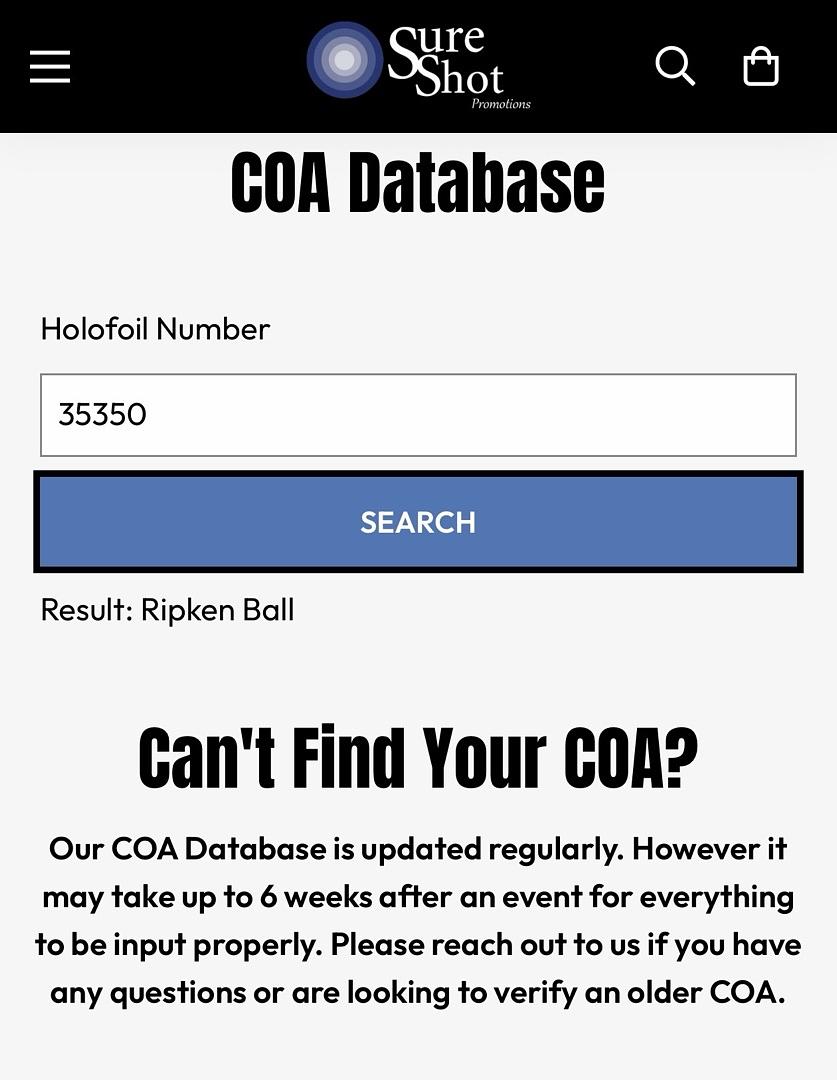 Sure Shot Promotions

COA Database

Holofoil Number

35350

SEARCH

Result: Ripken Ball

Can't Find Your COA?

Our COA Database is updated regularly. However it may take up to 6 weeks after an event for everything to be input properly. Please reach out to us if you have any questions or are looking to verify an older COA.